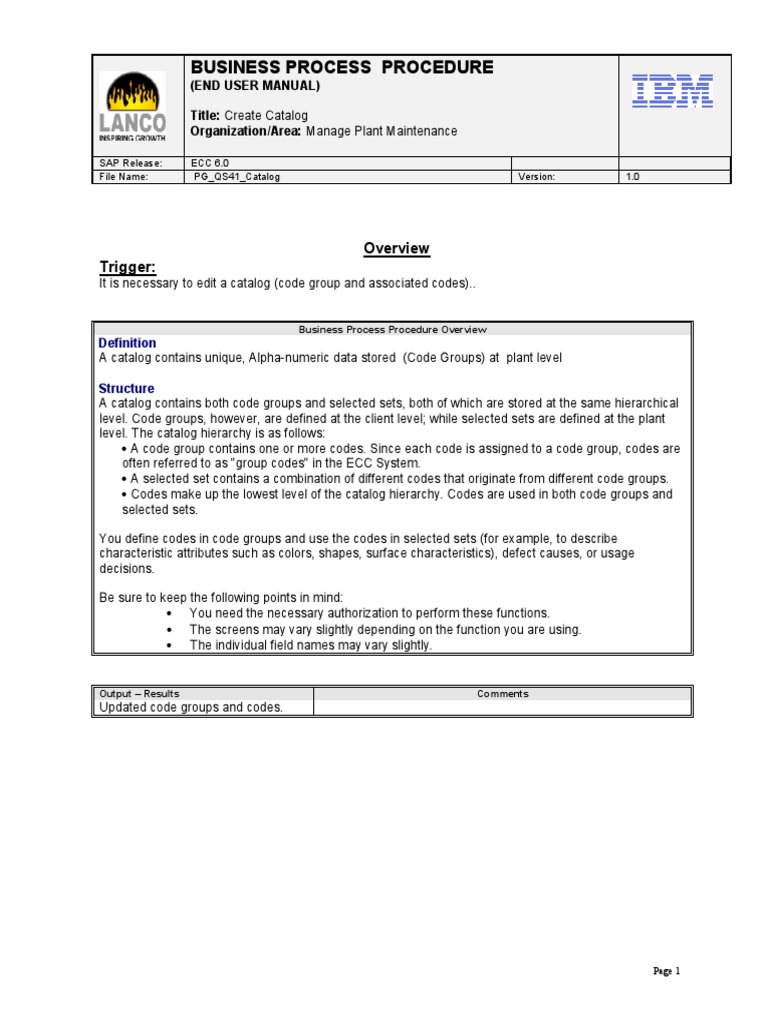 LANCO
INSPIRING GROWTH

BUSINESS PROCESS PROCEDURE
(END USER MANUAL)

Title: Create Catalog
Organization/Area: Manage Plant Maintenance

IBM

| SAP Release: | ECC 6.0 | | |
|---|---|---|---|
| File Name: | PG_QS41_Catalog | Version: | 1.0 |

Overview

Trigger:
It is necessary to edit a catalog (code group and associated codes)..

Business Process Procedure Overview

Definition
A catalog contains unique, Alpha-numeric data stored (Code Groups) at plant level

Structure
A catalog contains both code groups and selected sets, both of which are stored at the same hierarchical level. Code groups, however, are defined at the client level; while selected sets are defined at the plant level. The catalog hierarchy is as follows:
• A code group contains one or more codes. Since each code is assigned to a code group, codes are often referred to as "group codes" in the ECC System.
• A selected set contains a combination of different codes that originate from different code groups.
• Codes make up the lowest level of the catalog hierarchy. Codes are used in both code groups and selected sets.

You define codes in code groups and use the codes in selected sets (for example, to describe characteristic attributes such as colors, shapes, surface characteristics), defect causes, or usage decisions.

Be sure to keep the following points in mind:
• You need the necessary authorization to perform these functions.
• The screens may vary slightly depending on the function you are using.
• The individual field names may vary slightly.

| Output – Results | Comments |
|---|---|
| Updated code groups and codes. | |

Page 1